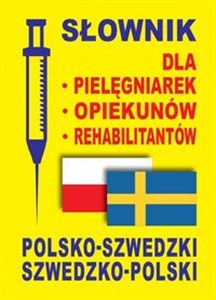 SŁOWNIK
DLA
• PIELĘGNIAREK
• OPIEKUNÓW
• REHABILITANTÓW

POLSKO-SZWEDZKI
SZWEDZKO-POLSKI